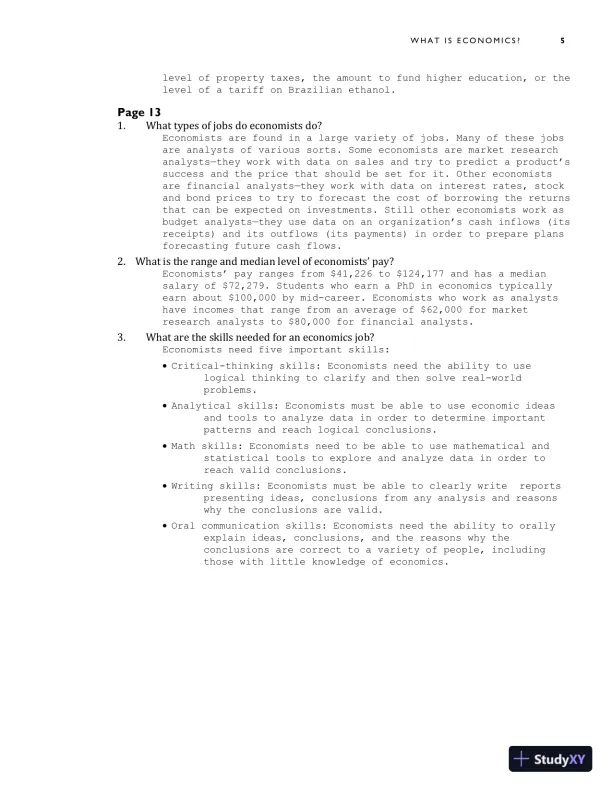 WHAT IS ECONOMICS? 5

level of property taxes, the amount to fund higher education, or the level of a tariff on Brazilian ethanol.

Page 13
1. What types of jobs do economists do?
Economists are found in a large variety of jobs. Many of these jobs are analysts of various sorts. Some economists are market research analysts—they work with data on sales and try to predict a product's success and the price that should be set for it. Other economists are financial analysts—they work with data on interest rates, stock and bond prices to try to forecast the cost of borrowing the returns that can be expected on investments. Still other economists work as budget analysts—they use data on an organization's cash inflows (its receipts) and its outflows (its payments) in order to prepare plans forecasting future cash flows.

2. What is the range and median level of economists' pay?
Economists' pay ranges from $41,226 to $124,177 and has a median salary of $72,279. Students who earn a PhD in economics typically earn about $100,000 by mid-career. Economists who work as analysts have incomes that range from an average of $62,000 for market research analysts to $80,000 for financial analysts.

3. What are the skills needed for an economics job?
Economists need five important skills:
• Critical-thinking skills: Economists need the ability to use logical thinking to clarify and then solve real-world problems.
• Analytical skills: Economists must be able to use economic ideas and tools to analyze data in order to determine important patterns and reach logical conclusions.
• Math skills: Economists need to be able to use mathematical and statistical tools to explore and analyze data in order to reach valid conclusions.
• Writing skills: Economists must be able to clearly write reports presenting ideas, conclusions from any analysis and reasons why the conclusions are valid.
• Oral communication skills: Economists need the ability to orally explain ideas, conclusions, and the reasons why the conclusions are correct to a variety of people, including those with little knowledge of economics.

StudyXY